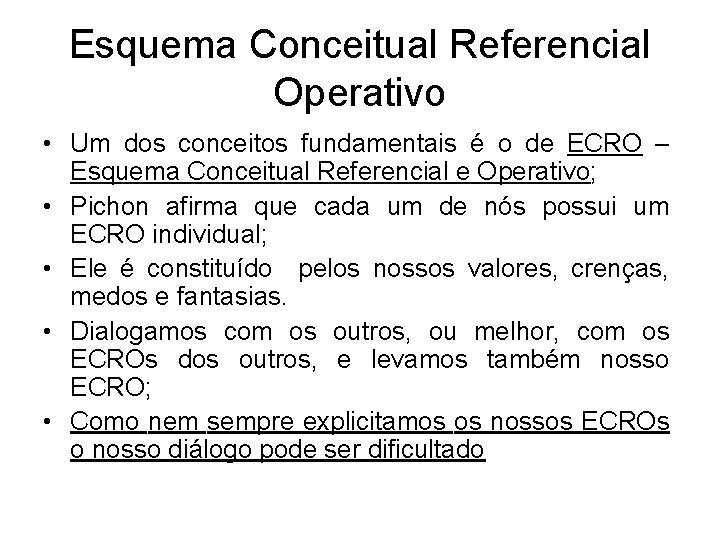 Esquema Conceitual Referencial Operativo

• Um dos conceitos fundamentais é o de ECRO – Esquema Conceitual Referencial e Operativo;

• Pichon afirma que cada um de nós possui um ECRO individual;

• Ele é constituído  pelos nossos valores, crenças, medos e fantasias.

• Dialogamos com os outros, ou melhor, com os ECROs dos outros, e levamos também nosso ECRO;

• Como nem sempre explicitamos os nossos ECROs o nosso diálogo pode ser dificultado